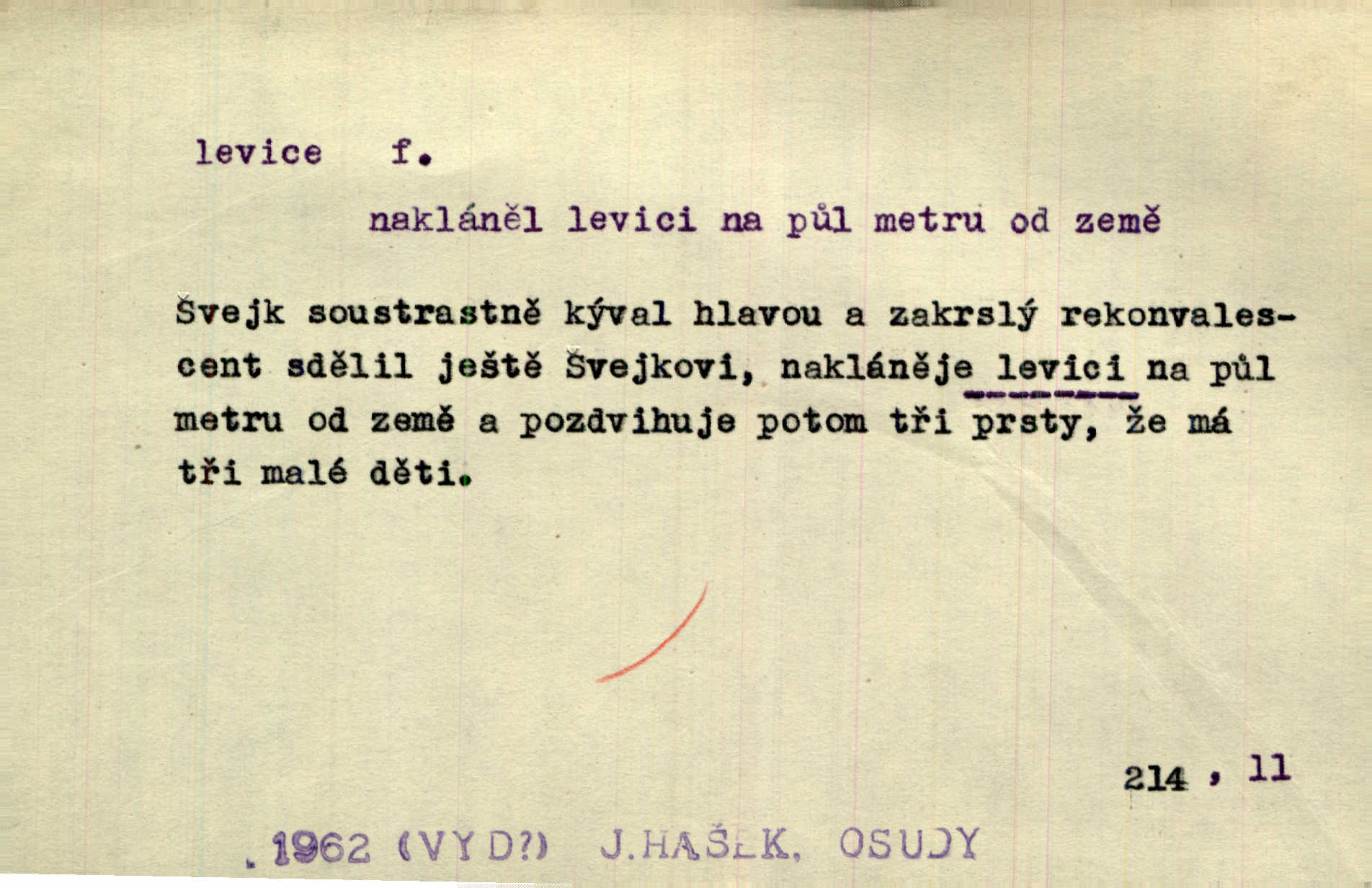 levice f.

nakláněl levici na půl metru od země

Švejk soustrastně kýval hlavou a zakrslý rekonvalescent sdělil ještě Švejkovi, nakláněje levici na půl metru od země a pozdvihuje potom tři prsty, že má tři malé děti.

214 , 11

.1962 (VYD?) J.HAŠEK, OSUDY